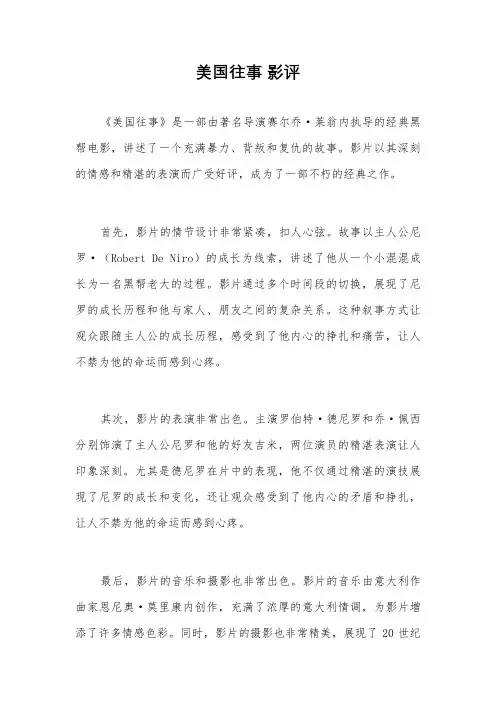 美国往事 影评

《美国往事》是一部由著名导演赛尔乔·莱翁内执导的经典黑帮电影，讲述了一个充满暴力、背叛和复仇的故事。影片以其深刻的情感和精湛的表演而广受好评，成为了一部不朽的经典之作。

首先，影片的情节设计非常紧凑，扣人心弦。故事以主人公尼罗·（Robert De Niro）的成长为线索，讲述了他从一个小混混成长为一名黑帮老大的过程。影片通过多个时间段的切换，展现了尼罗的成长历程和他与家人、朋友之间的复杂关系。这种叙事方式让观众跟随主人公的成长历程，感受到了他内心的挣扎和痛苦，让人不禁为他的命运而感到心疼。

其次，影片的表演非常出色。主演罗伯特·德尼罗和乔·佩西分别饰演了主人公尼罗和他的好友吉米，两位演员的精湛表演让人印象深刻。尤其是德尼罗在片中的表现，他不仅通过精湛的演技展现了尼罗的成长和变化，还让观众感受到了他内心的矛盾和挣扎，让人不禁为他的命运而感到心疼。

最后，影片的音乐和摄影也非常出色。影片的音乐由意大利作曲家恩尼奥·莫里康内创作，充满了浓厚的意大利情调，为影片增添了许多情感色彩。同时，影片的摄影也非常精美，展现了 20 世纪